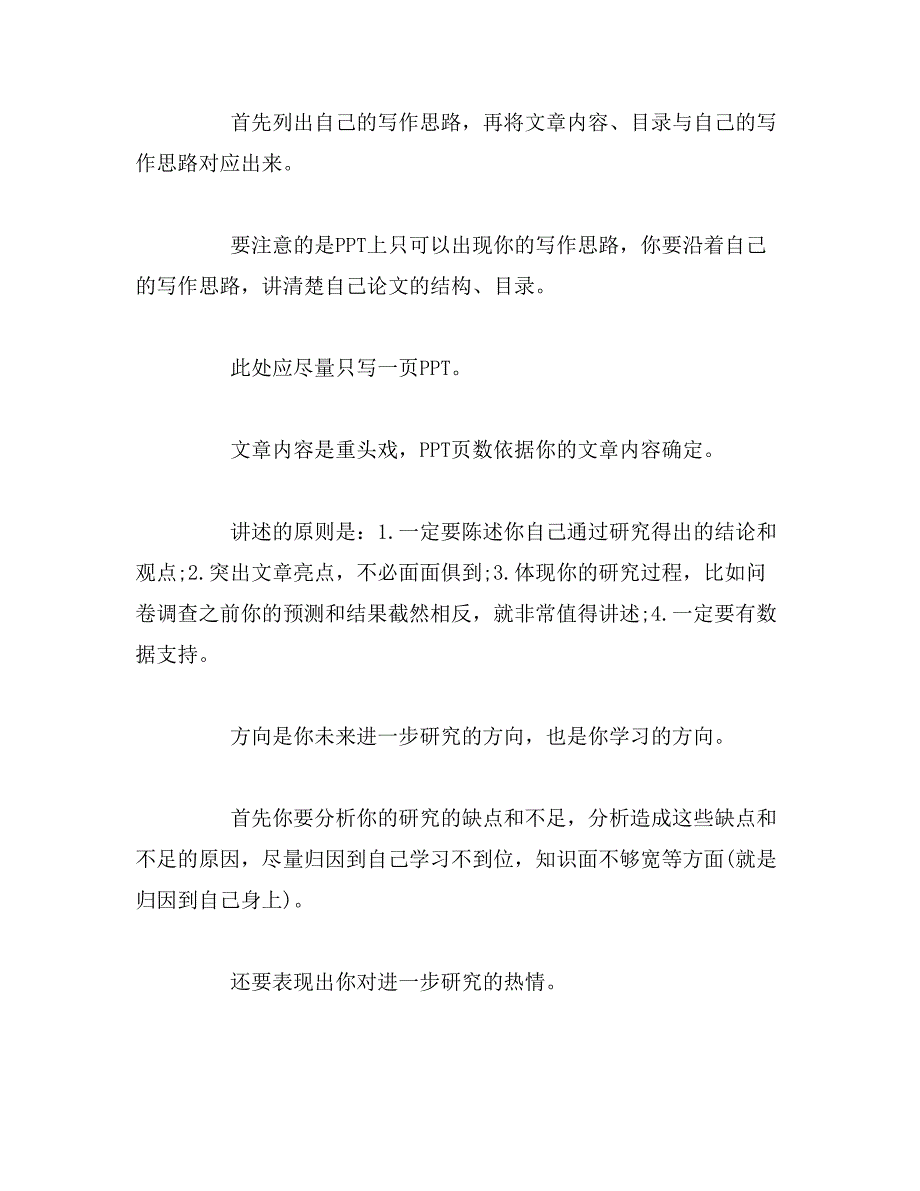 首先列出自己的写作思路，再将文章内容、目录与自己的写作思路对应出来。

要注意的是PPT上只可以出现你的写作思路，你要沿着自己的写作思路，讲清楚自己论文的结构、目录。

此处应尽量只写一页PPT。

文章内容是重头戏，PPT页数依据你的文章内容确定。

讲述的原则是：1.一定要陈述你自己通过研究得出的结论和观点;2.突出文章亮点，不必面面俱到;3.体现你的研究过程，比如问卷调查之前你的预测和结果截然相反，就非常值得讲述;4.一定要有数据支持。

方向是你未来进一步研究的方向，也是你学习的方向。

首先你要分析你的研究的缺点和不足，分析造成这些缺点和不足的原因，尽量归因到自己学习不到位，知识面不够宽等方面(就是归因到自己身上)。

还要表现出你对进一步研究的热情。